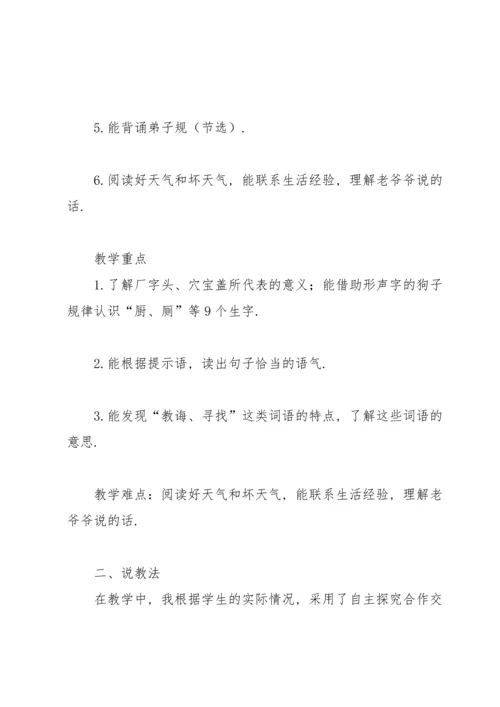 5. 能背诵弟子规（节选）.

6. 阅读好天气和坏天气，能联系生活经验，理解老爷爷说的话.

教学重点
1. 了解厂字头、穴宝盖所代表的意义；能借助形声字的狗子规律认识“厨、厕”等 9 个生字.

2. 能根据提示语，读出句子恰当的语气.

3. 能发现“教诲、寻找”这类词语的特点，了解这些词语的意思.

教学难点：阅读好天气和坏天气，能联系生活经验，理解老爷爷说的话.

二、说教法
在教学中，我根据学生的实际情况，采用了自主探究合作交